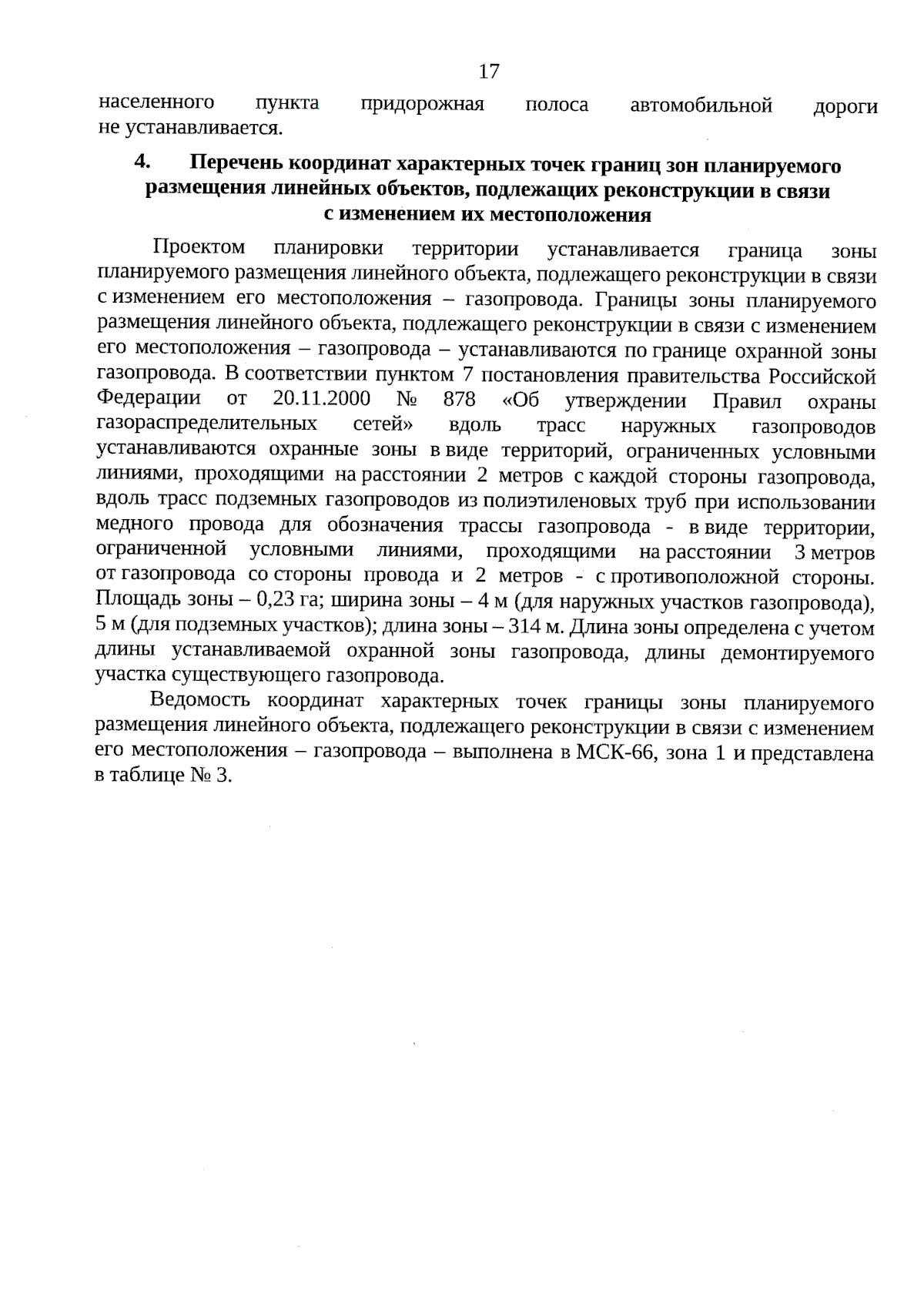 17

населенного пункта придорожная полоса автомобильной дороги не устанавливается.

4. Перечень координат характерных точек границ зон планируемого размещения линейных объектов, подлежащих реконструкции в связи с изменением их местоположения

Проектом планировки территории устанавливается граница зоны планируемого размещения линейного объекта, подлежащего реконструкции в связи с изменением его местоположения – газопровода. Границы зоны планируемого размещения линейного объекта, подлежащего реконструкции в связи с изменением его местоположения – газопровода – устанавливаются по границе охранной зоны газопровода. В соответствии пунктом 7 постановления правительства Российской Федерации от 20.11.2000 № 878 «Об утверждении Правил охраны газораспределительных сетей» вдоль трасс наружных газопроводов устанавливаются охранные зоны в виде территорий, ограниченных условными линиями, проходящими на расстоянии 2 метров с каждой стороны газопровода, вдоль трасс подземных газопроводов из полиэтиленовых труб при использовании медного провода для обозначения трассы газопровода - в виде территории, ограниченной условными линиями, проходящими на расстоянии 3 метров от газопровода со стороны провода и 2 метров - с противоположной стороны. Площадь зоны – 0,23 га; ширина зоны – 4 м (для наружных участков газопровода), 5 м (для подземных участков); длина зоны – 314 м. Длина зоны определена с учетом длины устанавливаемой охранной зоны газопровода, длины демонтируемого участка существующего газопровода.

Ведомость координат характерных точек границы зоны планируемого размещения линейного объекта, подлежащего реконструкции в связи с изменением его местоположения – газопровода – выполнена в МСК-66, зона 1 и представлена в таблице № 3.